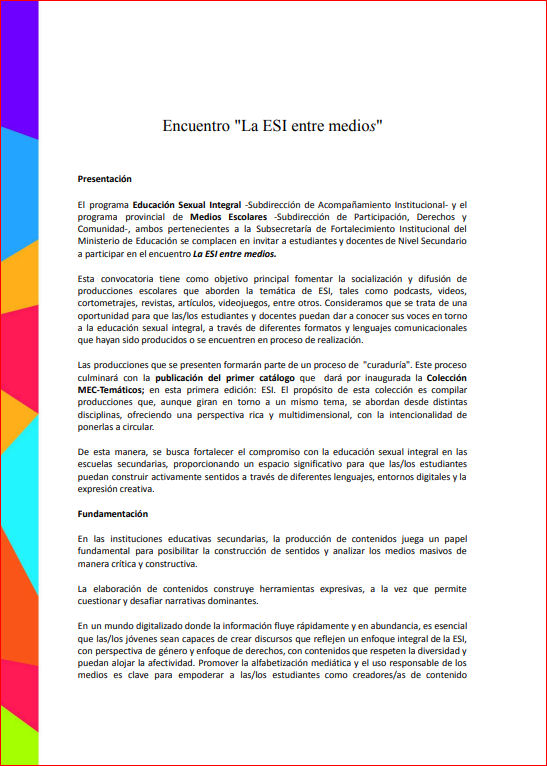 Encuentro "La ESI entre medios"

Presentación

El programa Educación Sexual Integral -Subdirección de Acompañamiento Institucional- y el programa provincial de Medios Escolares -Subdirección de Participación, Derechos y Comunidad-, ambos pertenecientes a la Subsecretaría de Fortalecimiento Institucional del Ministerio de Educación se complacen en invitar a estudiantes y docentes de Nivel Secundario a participar en el encuentro La ESI entre medios.

Esta convocatoria tiene como objetivo principal fomentar la socialización y difusión de producciones escolares que aborden la temática de ESI, tales como podcasts, videos, cortometrajes, revistas, artículos, videojuegos, entre otros. Consideramos que se trata de una oportunidad para que las/los estudiantes y docentes puedan dar a conocer sus voces en torno a la educación sexual integral, a través de diferentes formatos y lenguajes comunicacionales que hayan sido producidos o se encuentren en proceso de realización.

Las producciones que se presenten formarán parte de un proceso de "curaduría". Este proceso culminará con la publicación del primer catálogo que dará por inaugurada la Colección MEC-Temáticos; en esta primera edición: ESI. El propósito de esta colección es compilar producciones que, aunque giran en torno a un mismo tema, se abordan desde distintas disciplinas, ofreciendo una perspectiva rica y multidimensional, con la intencionalidad de ponerlas a circular.

De esta manera, se busca fortalecer el compromiso con la educación sexual integral en las escuelas secundarias, proporcionando un espacio significativo para que las/los estudiantes puedan construir activamente sentidos a través de diferentes lenguajes, entornos digitales y la expresión creativa.

Fundamentación

En las instituciones educativas secundarias, la producción de contenidos juega un papel fundamental para posibilitar la construcción de sentidos y analizar los medios masivos de manera crítica y constructiva.

La elaboración de contenidos construye herramientas expresivas, a la vez que permite cuestionar y desafiar narrativas dominantes.

En un mundo digitalizado donde la información fluye rápidamente y en abundancia, es esencial que las/los jóvenes sean capaces de crear discursos que reflejen un enfoque integral de la ESI, con perspectiva de género y enfoque de derechos, con contenidos que respeten la diversidad y puedan alojar la afectividad. Promover la alfabetización mediática y el uso responsable de los medios es clave para empoderar a las/los estudiantes como creadores/as de contenido